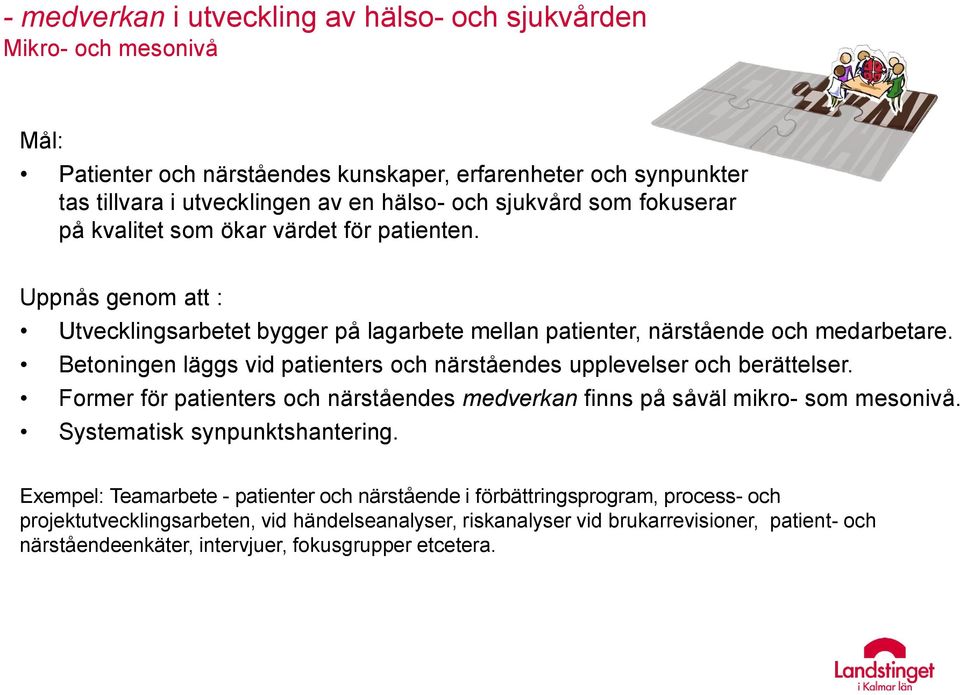 - medverkan i utveckling av hälso- och sjukvården
Mikro- och mesonivå

Mål:
• Patienter och närståendes kunskaper, erfarenheter och synpunkter tas tillvara i utvecklingen av en hälso- och sjukvård som fokuserar på kvalitet som ökar värdet för patienten.

Uppnås genom att :
• Utvecklingsarbetet bygger på lagarbete mellan patienter, närstående och medarbetare.
• Betoningen läggs vid patienters och närståendes upplevelser och berättelser.
• Former för patienters och närståendes medverkan finns på såväl mikro- som mesonivå.
• Systematisk synpunktshantering.

Exempel: Teamarbete - patienter och närstående i förbättringsprogram, process- och projektutvecklingsarbeten, vid händelseanalyser, riskanalyser vid brukarrevisioner, patient- och närståendeenkäter, intervjuer, fokusgrupper etcetera.

Landstinget i Kalmar län